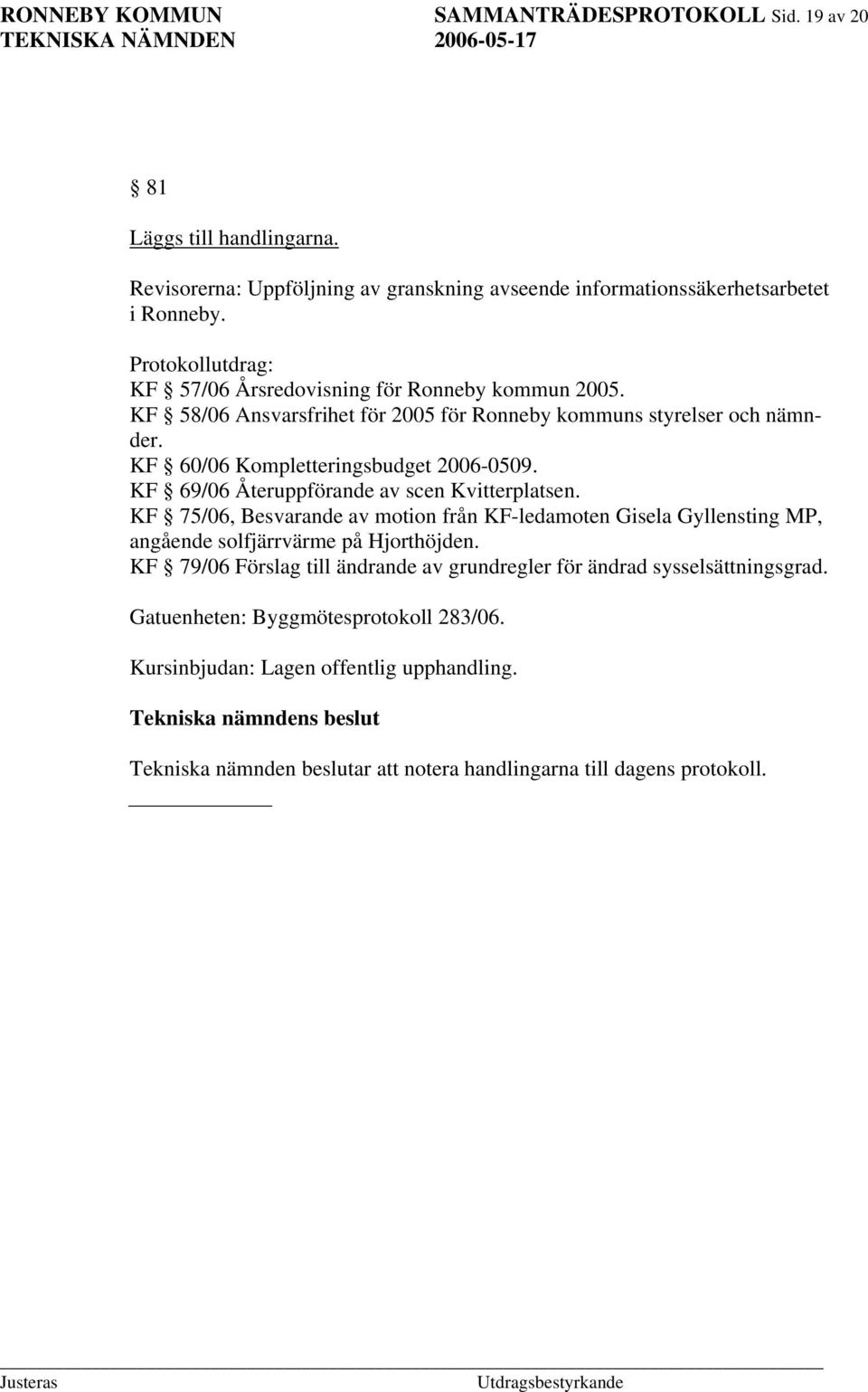 RONNEBY KOMMUN SAMMANTRÄDESPROTOKOLL Sid. 19 av 20
TEKNISKA NÄMNDEN 2006-05-17

§ 81

Läggs till handlingarna.

Revisorerna: Uppföljning av granskning avseende informationssäkerhetsarbetet i Ronneby.

Protokollutdrag:
KF § 57/06 Årsredovisning för Ronneby kommun 2005.
KF § 58/06 Ansvarsfrihet för 2005 för Ronneby kommuns styrelser och nämnder.
KF § 60/06 Kompletteringsbudget 2006-0509.
KF § 69/06 Återuppförande av scen Kvitterplatsen.
KF § 75/06, Besvarande av motion från KF-ledamoten Gisela Gyllensting MP, angående solfjärrvärme på Hjorthöjden.
KF § 79/06 Förslag till ändrande av grundregler för ändrad sysselsättningsgrad.

Gatuenheten: Byggmötesprotokoll 283/06.

Kursinbjudan: Lagen offentlig upphandling.

Tekniska nämndens beslut

Tekniska nämnden beslutar att notera handlingarna till dagens protokoll.

Justeras Utdragsbestyrkande